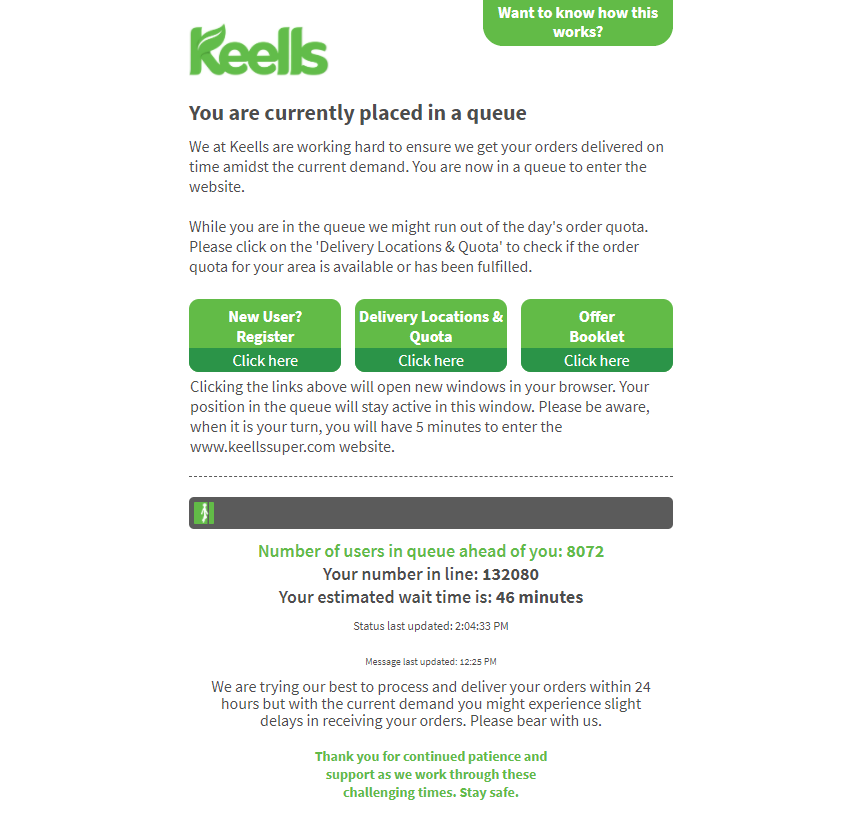 Keells

Want to know how this works?

You are currently placed in a queue

We at Keells are working hard to ensure we get your orders delivered on time amidst the current demand. You are now in a queue to enter the website.

While you are in the queue we might run out of the day's order quota. Please click on the 'Delivery Locations & Quota' to check if the order quota for your area is available or has been fulfilled.

New User? Register
Click here

Delivery Locations & Quota
Click here

Offer Booklet
Click here

Clicking the links above will open new windows in your browser. Your position in the queue will stay active in this window. Please be aware, when it is your turn, you will have 5 minutes to enter the www.keellssuper.com website.

Number of users in queue ahead of you: 8072
Your number in line: 132080
Your estimated wait time is: 46 minutes

Status last updated: 2:04:33 PM

Message last updated: 12:25 PM

We are trying our best to process and deliver your orders within 24 hours but with the current demand you might experience slight delays in receiving your orders. Please bear with us.

Thank you for continued patience and support as we work through these challenging times. Stay safe.